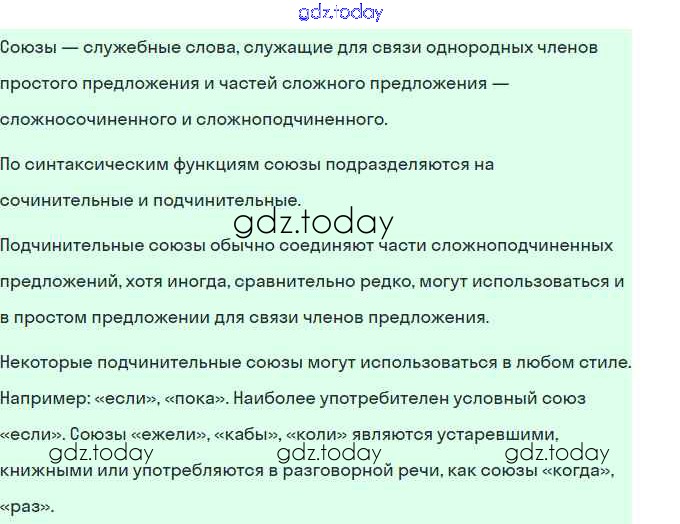 gdz.today

Союзы — служебные слова, служащие для связи однородных членов простого предложения и частей сложного предложения — сложносочиненного и сложноподчиненного.

По синтаксическим функциям союзы подразделяются на сочинительные и подчинительные.

gdz.today

Подчинительные союзы обычно соединяют части сложноподчиненных предложений, хотя иногда, сравнительно редко, могут использоваться и в простом предложении для связи членов предложения.

Некоторые подчинительные союзы могут использоваться в любом стиле. Например: «если», «пока». Наиболее употребителен условный союз «если». Союзы «ежели», «кабы», «коли» являются устаревшими, книжными или употребляются в разговорной речи, как союзы «когда», «раз».

gdz.today gdz.today gdz.today